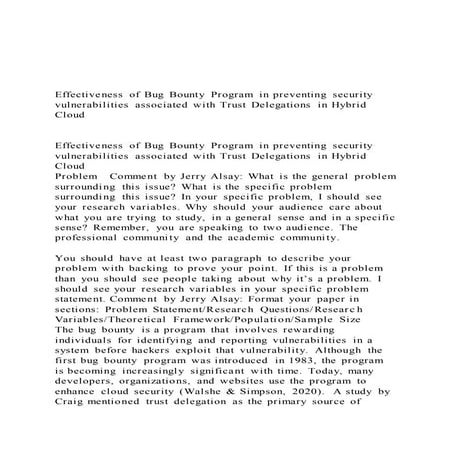 Effectiveness of Bug Bounty Program in preventing security vulnerabilities associated with Trust Delegations in Hybrid Cloud

Effectiveness of Bug Bounty Program in preventing security vulnerabilities associated with Trust Delegations in Hybrid Cloud
Problem Comment by Jerry Alsay: What is the general problem surrounding this issue? What is the specific problem surrounding this issue? In your specific problem, I should see your research variables. Why should your audience care about what you are trying to study, in a general sense and in a specific sense? Remember, you are speaking to two audience. The professional community and the academic community.

You should have at least two paragraph to describe your problem with backing to prove your point. If this is a problem than you should see people taking about why it's a problem. I should see your research variables in your specific problem statement. Comment by Jerry Alsay: Format your paper in sections: Problem Statement/Research Questions/Research Variables/Theoretical Framework/Population/Sample Size
The bug bounty is a program that involves rewarding individuals for identifying and reporting vulnerabilities in a system before hackers exploit that vulnerability. Although the first bug bounty program was introduced in 1983, the program is becoming increasingly significant with time. Today, many developers, organizations, and websites use the program to enhance cloud security (Walshe & Simpson, 2020). A study by Craig mentioned trust delegation as the primary source of